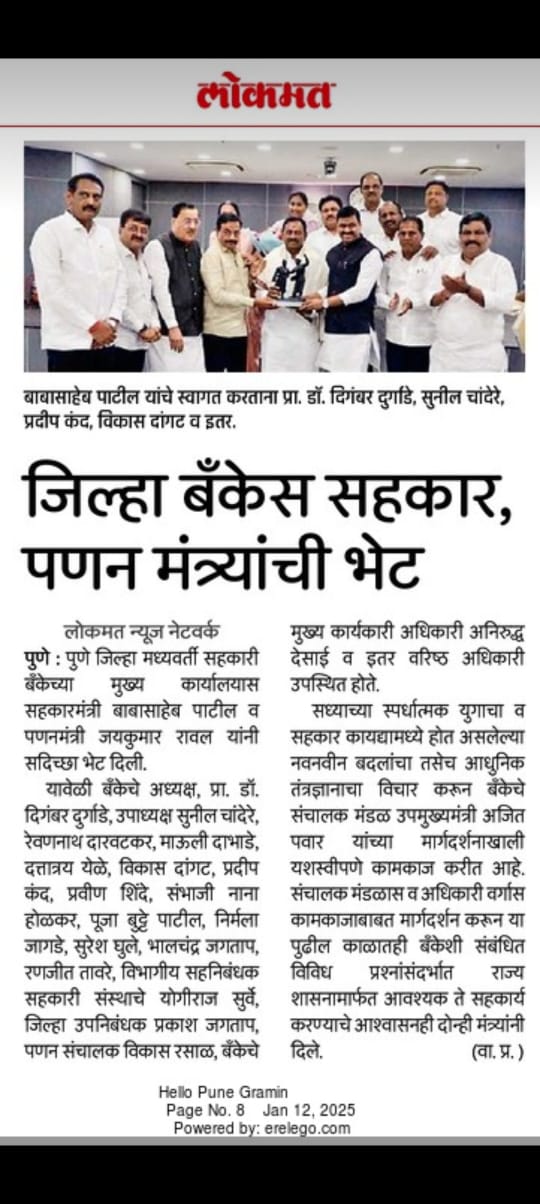 लोकमत

बाबासाहेब पाटील यांचे स्वागत करताना प्रा. डॉ. दिगंबर दुर्गाडे, सुनील चांदेरे, प्रदीप कंद, विकास दांगट व इतर.

जिल्हा बँकेस सहकार, पणन मंत्र्यांची भेट

लोकमत न्यूज नेटवर्क

पुणे : पुणे जिल्हा मध्यवर्ती सहकारी बँकेच्या मुख्य कार्यालयास सहकारमंत्री बाबासाहेब पाटील व पणनमंत्री जयकुमार रावल यांनी सदिच्छा भेट दिली.

यावेळी बँकेचे अध्यक्ष, प्रा. डॉ. दिगंबर दुर्गाडे, उपाध्यक्ष सुनील चांदेरे, रेवणनाथ दारवटकर, माऊली दाभाडे, दत्तात्रय येळे, विकास दांगट, प्रदीप कंद, प्रवीण शिंदे, संभाजी नाना होळकर, पूजा बुट्टे पाटील, निर्मला जागडे, सुरेश घुले, भालचंद्र जगताप, रणजीत तावरे, विभागीय सहनिबंधक सहकारी संस्थाचे योगीराज सुर्वे, जिल्हा उपनिबंधक प्रकाश जगताप, पणन संचालक विकास रसाळ, बँकेचे मुख्य कार्यकारी अधिकारी अनिरुद्ध देसाई व इतर वरिष्ठ अधिकारी उपस्थित होते.

सध्याच्या स्पर्धात्मक युगाचा व सहकार कायद्यामध्ये होत असलेल्या नवनवीन बदलांचा तसेच आधुनिक तंत्रज्ञानाचा विचार करून बँकेचे संचालक मंडळ उपमुख्यमंत्री अजित पवार यांच्या मार्गदर्शनाखाली यशस्वीपणे कामकाज करीत आहे. संचालक मंडळास व अधिकारी वर्गास कामकाजाबाबत मार्गदर्शन करून या पुढील काळातही बँकेशी संबंधित विविध प्रश्नांसंदर्भात राज्य शासनामार्फत आवश्यक ते सहकार्य करण्याचे आश्वासनही दोन्ही मंत्र्यांनी दिले. (वा. प्र.)

Hello Pune Gramin
Page No. 8 Jan 12, 2025
Powered by: erelego.com